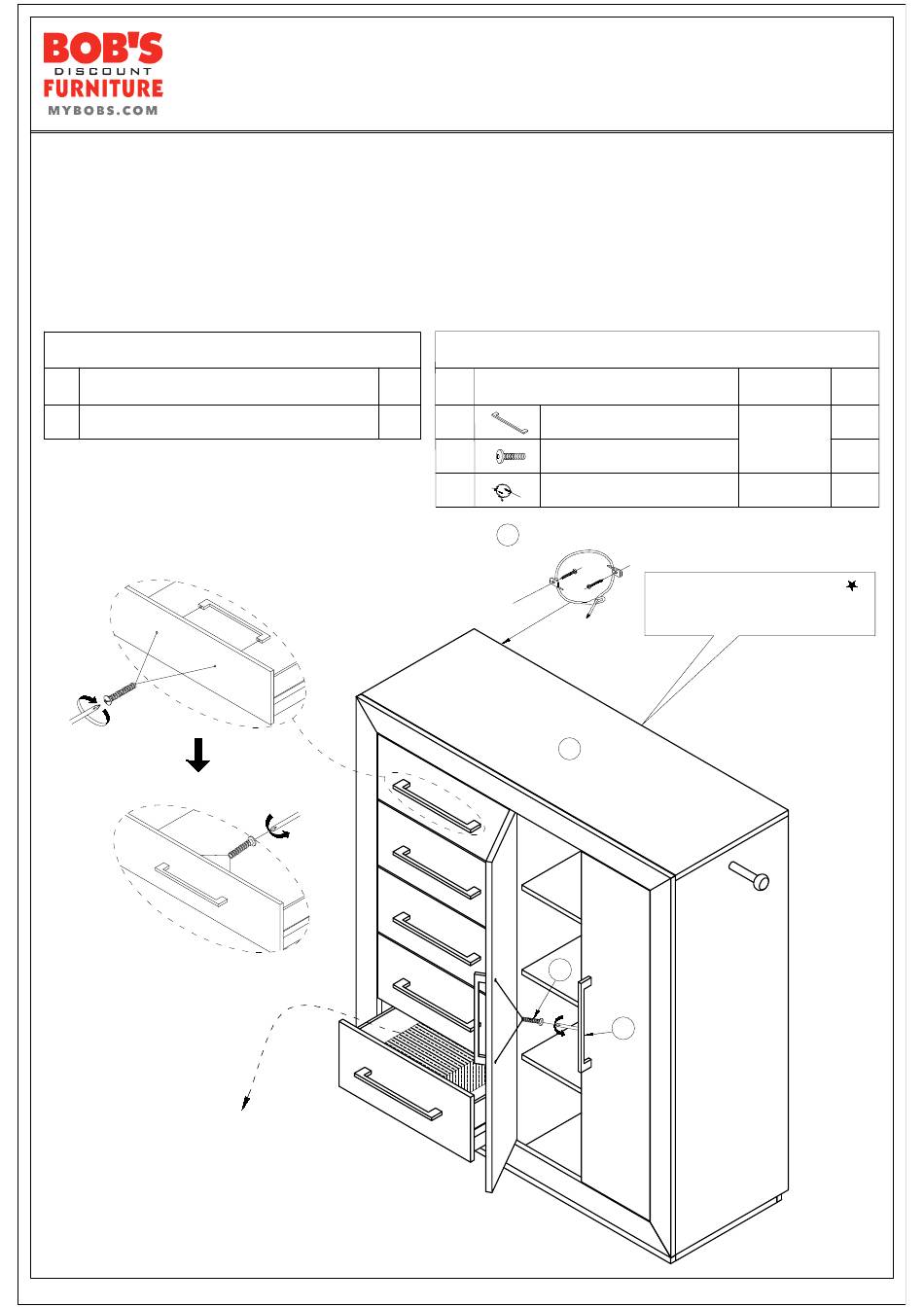 BOB'S
DISCOUNT
FURNITURE
MYBOBS.COM